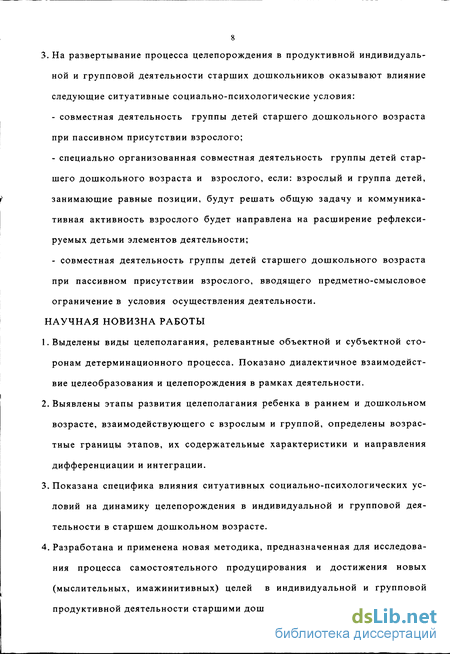 8

3. На развертывание процесса целепорождения в продуктивной индивидуальной и групповой деятельности старших дошкольников оказывают влияние следующие ситуативные социально-психологические условия:

- совместная деятельность группы детей старшего дошкольного возраста при пассивном присутствии взрослого;

- специально организованная совместная деятельность группы детей старшего дошкольного возраста и взрослого, если: взрослый и группа детей, занимающие равные позиции, будут решать общую задачу и коммуникативная активность взрослого будет направлена на расширение рефлексируемых детьми элементов деятельности;

- совместная деятельность группы детей старшего дошкольного возраста при пассивном присутствии взрослого, вводящего предметно-смысловое ограничение в условия осуществления деятельности.

НАУЧНАЯ НОВИЗНА РАБОТЫ

1. Выделены виды целеполагания, релевантные объектной и субъектной сторонам детерминационного процесса. Показано диалектичное взаимодействие целеобразования и целепорождения в рамках деятельности.

2. Выявлены этапы развития целеполагания ребенка в раннем и дошкольном возрасте, взаимодействующего с взрослым и группой, определены возрастные границы этапов, их содержательные характеристики и направления дифференциации и интеграции.

3. Показана специфика влияния ситуативных социально-психологических условий на динамику целепорождения в индивидуальной и групповой деятельности в старшем дошкольном возрасте.

4. Разработана и применена новая методика, предназначенная для исследования процесса самостоятельного продуцирования и достижения новых (мыслительных, имажинитивных) целей в индивидуальной и групповой продуктивной деятельности старшими дош

dsLib.net
библиотека диссертаций